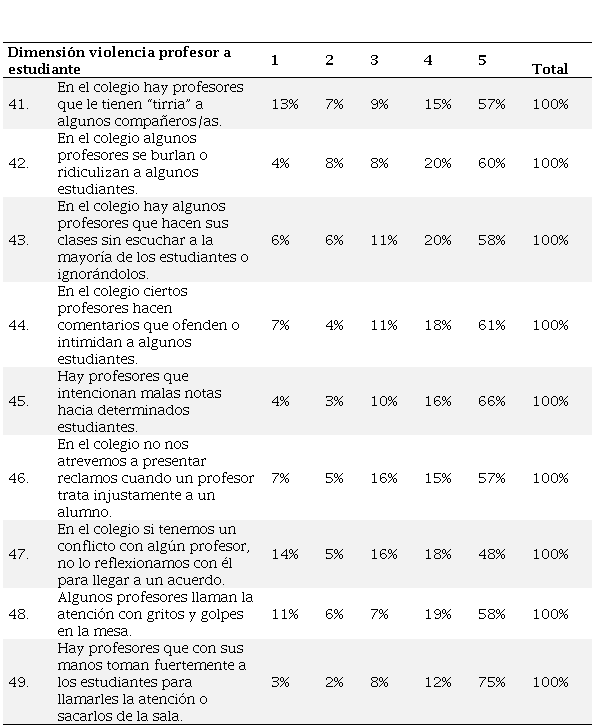 | Dimensión violencia profesor a estudiante | | 1 | 2 | 3 | 4 | 5 | Total |
|---|---|---|---|---|---|---|---|
| 41. | En el colegio hay profesores que le tienen "tirria" a algunos compañeros/as. | 13% | 7% | 9% | 15% | 57% | 100% |
| 42. | En el colegio algunos profesores se burlan o ridiculizan a algunos estudiantes. | 4% | 8% | 8% | 20% | 60% | 100% |
| 43. | En el colegio hay algunos profesores que hacen sus clases sin escuchar a la mayoría de los estudiantes o ignorándolos. | 6% | 6% | 11% | 20% | 58% | 100% |
| 44. | En el colegio ciertos profesores hacen comentarios que ofenden o intimidan a algunos estudiantes. | 7% | 4% | 11% | 18% | 61% | 100% |
| 45. | Hay profesores que intencionan malas notas hacia determinados estudiantes. | 4% | 3% | 10% | 16% | 66% | 100% |
| 46. | En el colegio no nos atrevemos a presentar reclamos cuando un profesor trata injustamente a un alumno. | 7% | 5% | 16% | 15% | 57% | 100% |
| 47. | En el colegio si tenemos un conflicto con algún profesor, no lo reflexionamos con él para llegar a un acuerdo. | 14% | 5% | 16% | 18% | 48% | 100% |
| 48. | Algunos profesores llaman la atención con gritos y golpes en la mesa. | 11% | 6% | 7% | 19% | 58% | 100% |
| 49. | Hay profesores que con sus manos toman fuertemente a los estudiantes para llamarles la atención o sacarlos de la sala. | 3% | 2% | 8% | 12% | 75% | 100% |